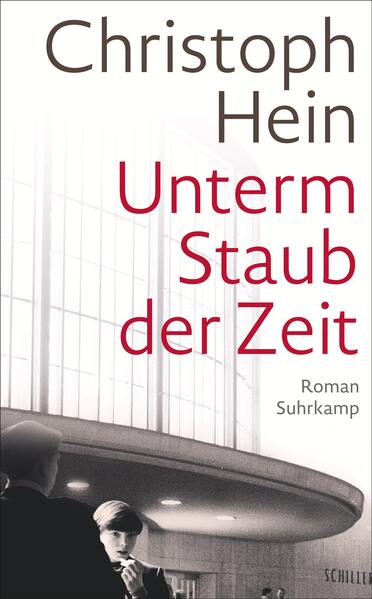 Christoph Hein

Unterm Staub der Zeit

Roman
Suhrkamp

SCHILLER